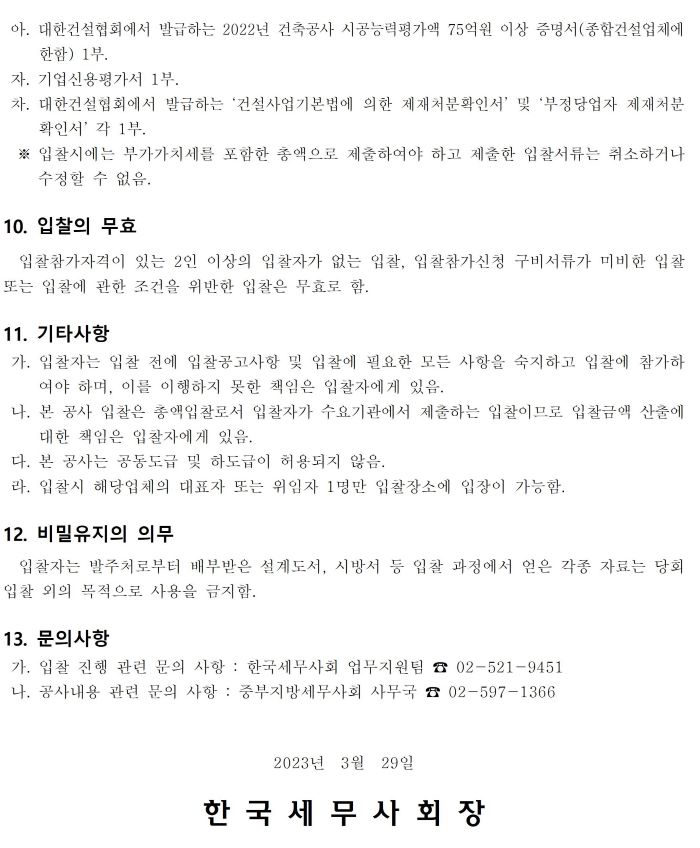 아. 대한건설협회에서 발급하는 2022년 건축공사 시공능력평가액 75억원 이상 증명서(종합건설업체에 한함) 1부.
자. 기업신용평가서 1부.
차. 대한건설협회에서 발급하는 '건설사업기본법에 의한 제재처분확인서' 및 '부정당업자 제재처분 확인서' 각 1부.
※ 입찰시에는 부가가치세를 포함한 총액으로 제출하여야 하고 제출한 입찰서류는 취소하거나 수정할 수 없음.

10. 입찰의 무효

입찰참가자격이 있는 2인 이상의 입찰자가 없는 입찰, 입찰참가신청 구비서류가 미비한 입찰 또는 입찰에 관한 조건을 위반한 입찰은 무효로 함.

11. 기타사항

가. 입찰자는 입찰 전에 입찰공고사항 및 입찰에 필요한 모든 사항을 숙지하고 입찰에 참가하여야 하며, 이를 이행하지 못한 책임은 입찰자에게 있음.
나. 본 공사 입찰은 총액입찰로서 입찰자가 수요기관에서 제출하는 입찰이므로 입찰금액 산출에 대한 책임은 입찰자에게 있음.
다. 본 공사는 공동도급 및 하도급이 허용되지 않음.
라. 입찰시 해당업체의 대표자 또는 위임자 1명만 입찰장소에 입장이 가능함.

12. 비밀유지의 의무

입찰자는 발주처로부터 배부받은 설계도서, 시방서 등 입찰 과정에서 얻은 각종 자료는 당회 입찰 외의 목적으로 사용을 금지함.

13. 문의사항

가. 입찰 진행 관련 문의 사항 : 한국세무사회 업무지원팀 ☎ 02-521-9451
나. 공사내용 관련 문의 사항 : 중부지방세무사회 사무국 ☎ 02-597-1366

2023년 3월 29일

한 국 세 무 사 회 장